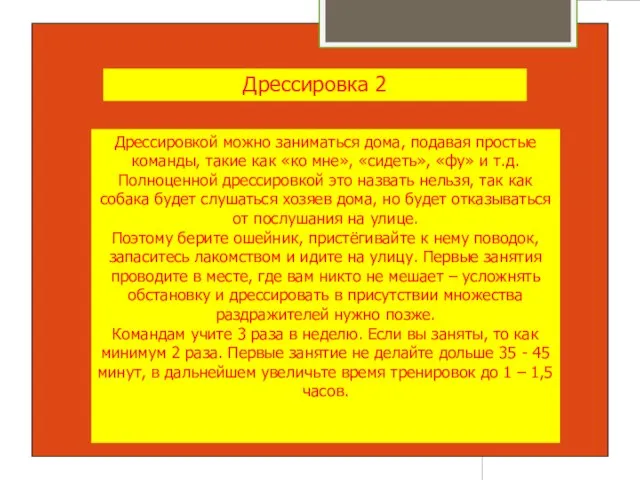 Дрессировка 2

Дрессировкой можно заниматься дома, подавая простые команды, такие как «ко мне», «сидеть», «фу» и т.д. Полноценной дрессировкой это назвать нельзя, так как собака будет слушаться хозяев дома, но будет отказываться от послушания на улице.
Поэтому берите ошейник, пристёгивайте к нему поводок, запаситесь лакомством и идите на улицу. Первые занятия проводите в месте, где вам никто не мешает – усложнять обстановку и дрессировать в присутствии множества раздражителей нужно позже.
Командам учите 3 раза в неделю. Если вы заняты, то как минимум 2 раза. Первые занятие не делайте дольше 35 - 45 минут, в дальнейшем увеличьте время тренировок до 1 – 1,5 часов.